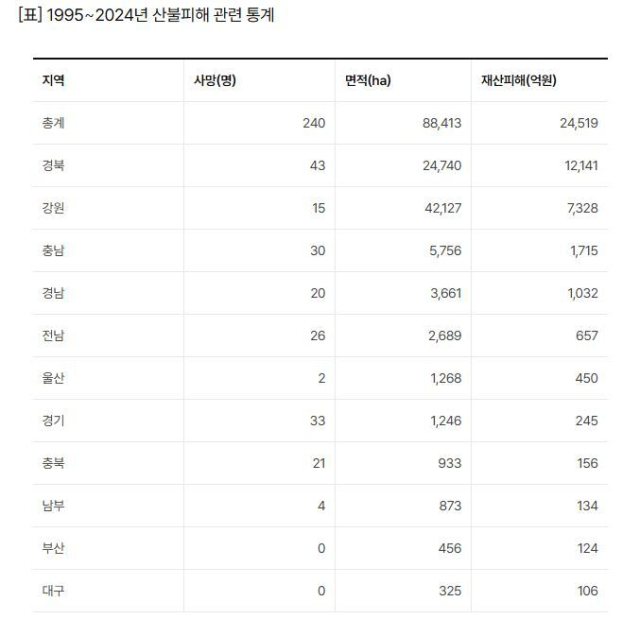 [표] 1995~2024년 산불피해 관련 통계

| 지역 | 사망(명) | 면적(ha) | 재산피해(억원) |
|---|---|---|---|
| 총계 | 240 | 88,413 | 24,519 |
| 경북 | 43 | 24,740 | 12,141 |
| 강원 | 15 | 42,127 | 7,328 |
| 충남 | 30 | 5,756 | 1,715 |
| 경남 | 20 | 3,661 | 1,032 |
| 전남 | 26 | 2,689 | 657 |
| 울산 | 2 | 1,268 | 450 |
| 경기 | 33 | 1,246 | 245 |
| 충북 | 21 | 933 | 156 |
| 남부 | 4 | 873 | 134 |
| 부산 | 0 | 456 | 124 |
| 대구 | 0 | 325 | 106 |